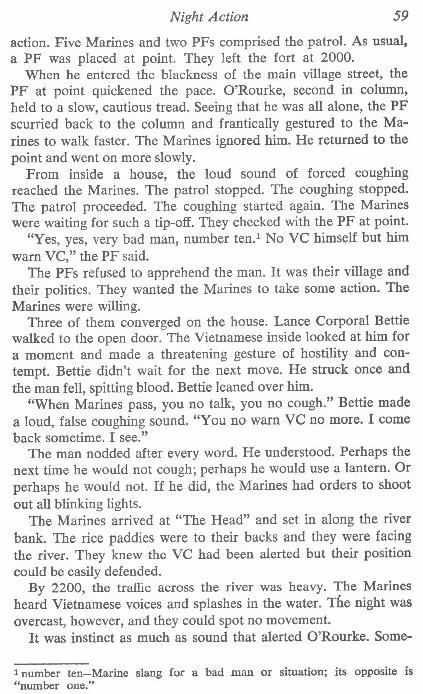 Night Action 59

action. Five Marines and two PFs comprised the patrol. As usual, a PF was placed at point. They left the fort at 2000.

When he entered the blackness of the main village street, the PF at point quickened the pace. O'Rourke, second in column, held to a slow, cautious tread. Seeing that he was all alone, the PF scurried back to the column and frantically gestured to the Marines to walk faster. The Marines ignored him. He returned to the point and went on more slowly.

From inside a house, the loud sound of forced coughing reached the Marines. The patrol stopped. The coughing stopped. The patrol proceeded. The coughing started again. The Marines were waiting for such a tip-off. They checked with the PF at point.

"Yes, yes, very bad man, number ten.$^1$ No VC himself but him warn VC," the PF said.

The PFs refused to apprehend the man. It was their village and their politics. They wanted the Marines to take some action. The Marines were willing.

Three of them converged on the house. Lance Corporal Bettie walked to the open door. The Vietnamese inside looked at him for a moment and made a threatening gesture of hostility and contempt. Bettie didn't wait for the next move. He struck once and the man fell, spitting blood. Bettie leaned over him.

"When Marines pass, you no talk, you no cough." Bettie made a loud, false coughing sound. "You no warn VC no more. I come back sometime. I see."

The man nodded after every word. He understood. Perhaps the next time he would not cough; perhaps he would use a lantern. Or perhaps he would not. If he did, the Marines had orders to shoot out all blinking lights.

The Marines arrived at "The Head" and set in along the river bank. The rice paddies were to their backs and they were facing the river. They knew the VC had been alerted but their position could be easily defended.

By 2200, the traffic across the river was heavy. The Marines heard Vietnamese voices and splashes in the water. The night was overcast, however, and they could spot no movement.

It was instinct as much as sound that alerted O'Rourke. Some-

$^1$ number ten—Marine slang for a bad man or situation; its opposite is "number one."